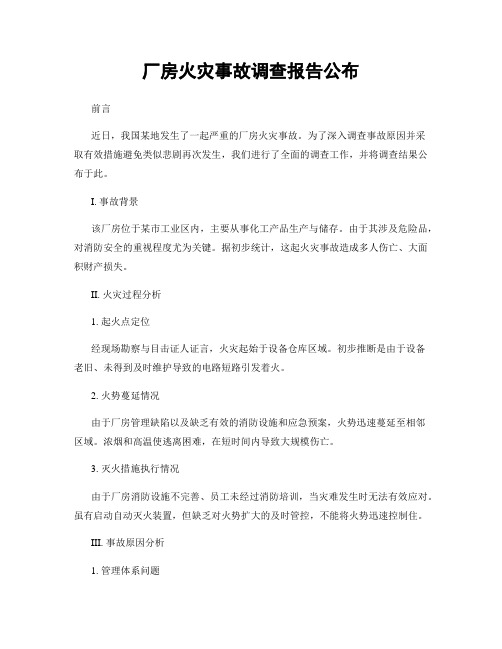 厂房火灾事故调查报告公布

前言

近日，我国某地发生了一起严重的厂房火灾事故。为了深入调查事故原因并采取有效措施避免类似悲剧再次发生，我们进行了全面的调查工作，并将调查结果公布于此。

I. 事故背景

该厂房位于某市工业区内，主要从事化工产品生产与储存。由于其涉及危险品，对消防安全的重视程度尤为关键。据初步统计，这起火灾事故造成多人伤亡、大面积财产损失。

II. 火灾过程分析

1. 起火点定位

经现场勘察与目击证人证言，火灾起始于设备仓库区域。初步推断是由于设备老旧、未得到及时维护导致的电路短路引发着火。

2. 火势蔓延情况

由于厂房管理缺陷以及缺乏有效的消防设施和应急预案，火势迅速蔓延至相邻区域。浓烟和高温使逃离困难，在短时间内导致大规模伤亡。

3. 灭火措施执行情况

由于厂房消防设施不完善、员工未经过消防培训，当灾难发生时无法有效应对。虽有启动自动灭火装置，但缺乏对火势扩大的及时管控，不能将火势迅速控制住。

III. 事故原因分析

1. 管理体系问题